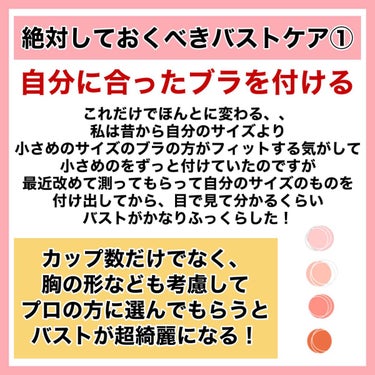 絶対しておくべきバストケア①

自分に合ったブラを付ける

これだけでほんとに変わる、、
私は昔から自分のサイズより
小さめのサイズのブラの方がフィットする気がして
小さめのをずっと付けていたのですが
最近改めて測ってもらって自分のサイズのものを
付け出してから、目で見て分かるくらい
バストがかなりふっくらした！

カップ数だけでなく、
胸の形なども考慮して
プロの方に選んでもらうと
バストが超綺麗になる！